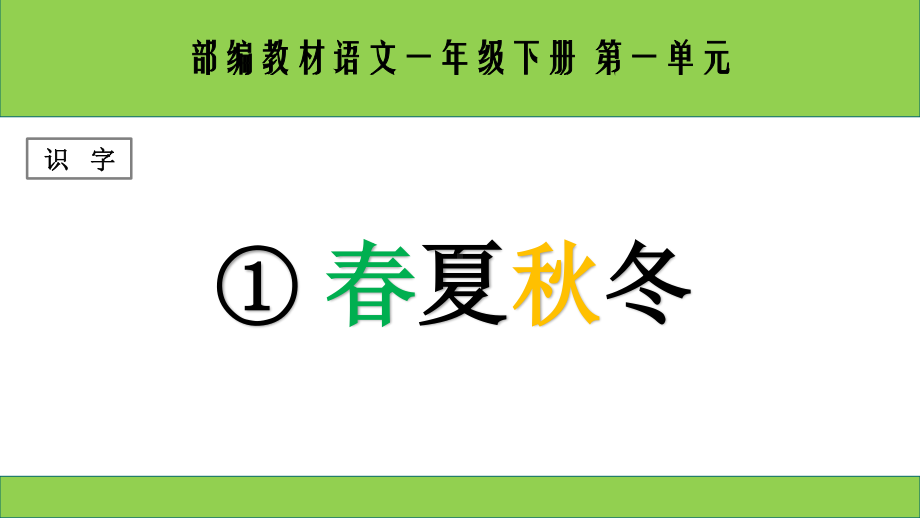 部编教材语文一年级下册 第一单元

识 字

① 春夏秋冬